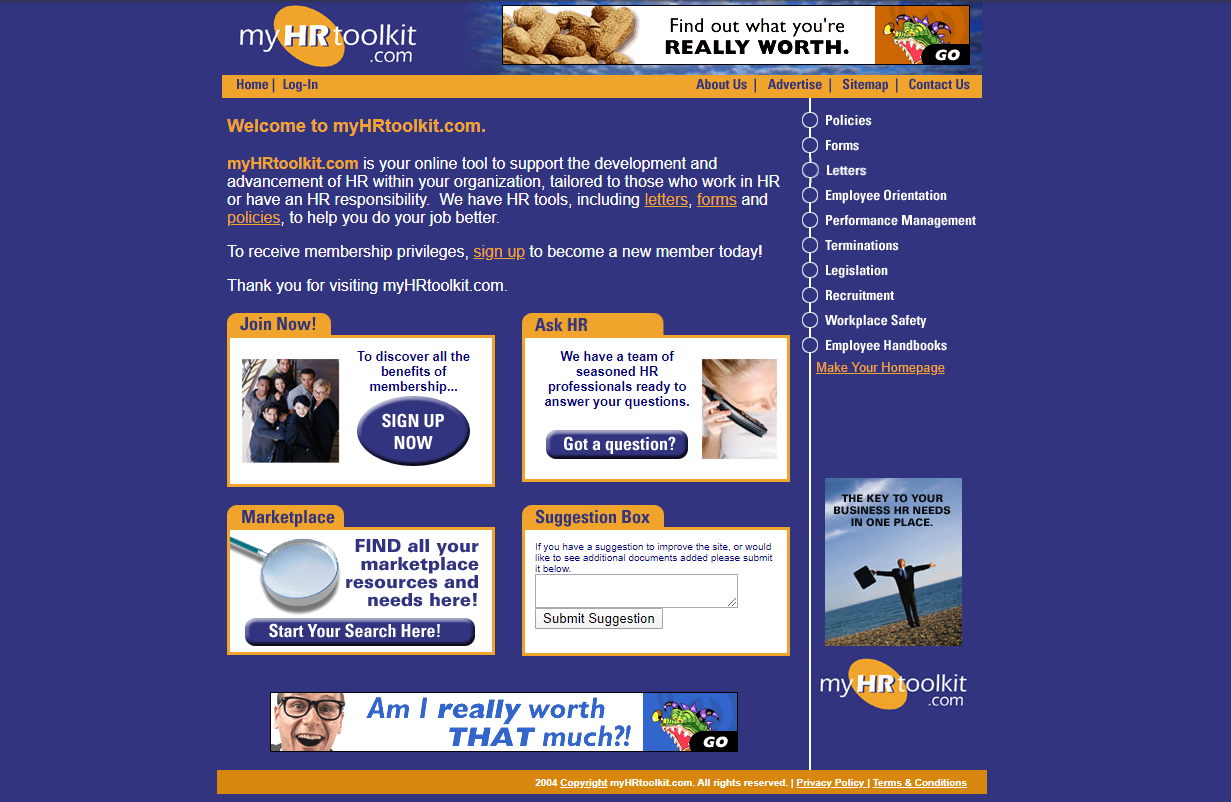 myHRtoolkit.com

Find out what you're REALLY WORTH.

GO

Home | Log-In

About Us | Advertise | Sitemap | Contact Us

Welcome to myHRtoolkit.com.

myHRtoolkit.com is your online tool to support the development and advancement of HR within your organization, tailored to those who work in HR or have an HR responsibility. We have HR tools, including letters, forms and policies, to help you do your job better.

To receive membership privileges, sign up to become a new member today!

Thank you for visiting myHRtoolkit.com.

Join Now!

To discover all the benefits of membership...

SIGN UP NOW

Ask HR

We have a team of seasoned HR professionals ready to answer your questions.

Got a question?

Marketplace

FIND all your marketplace resources and needs here!

Start Your Search Here!

Suggestion Box

If you have a suggestion to improve the site, or would like to see additional documents added please submit it below.

Submit Suggestion

Am I really worth THAT much?!

GO

Policies
Forms
Letters
Employee Orientation
Performance Management
Terminations
Legislation
Recruitment
Workplace Safety
Employee Handbooks
Make Your Homepage

THE KEY TO YOUR BUSINESS HR NEEDS IN ONE PLACE.

myHRtoolkit.com

2004 Copyright myHRtoolkit.com. All rights reserved. | Privacy Policy | Terms & Conditions